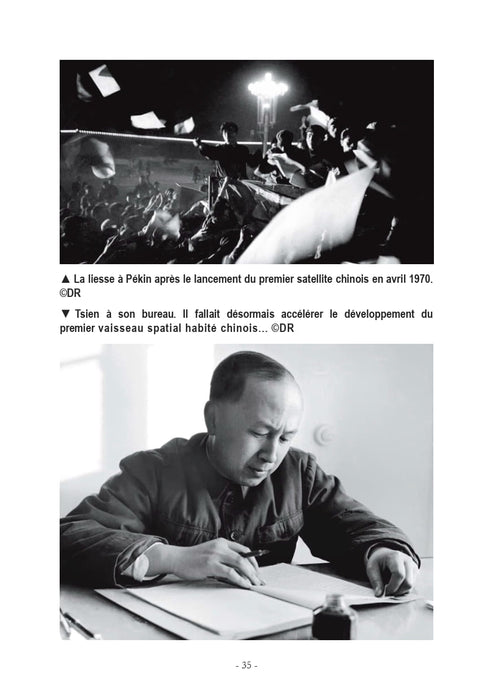 ▲ La liesse à Pékin après le lancement du premier satellite chinois en avril 1970. ©DR

▼ Tsien à son bureau. Il fallait désormais accélérer le développement du premier vaisseau spatial habité chinois… ©DR

- 35 -